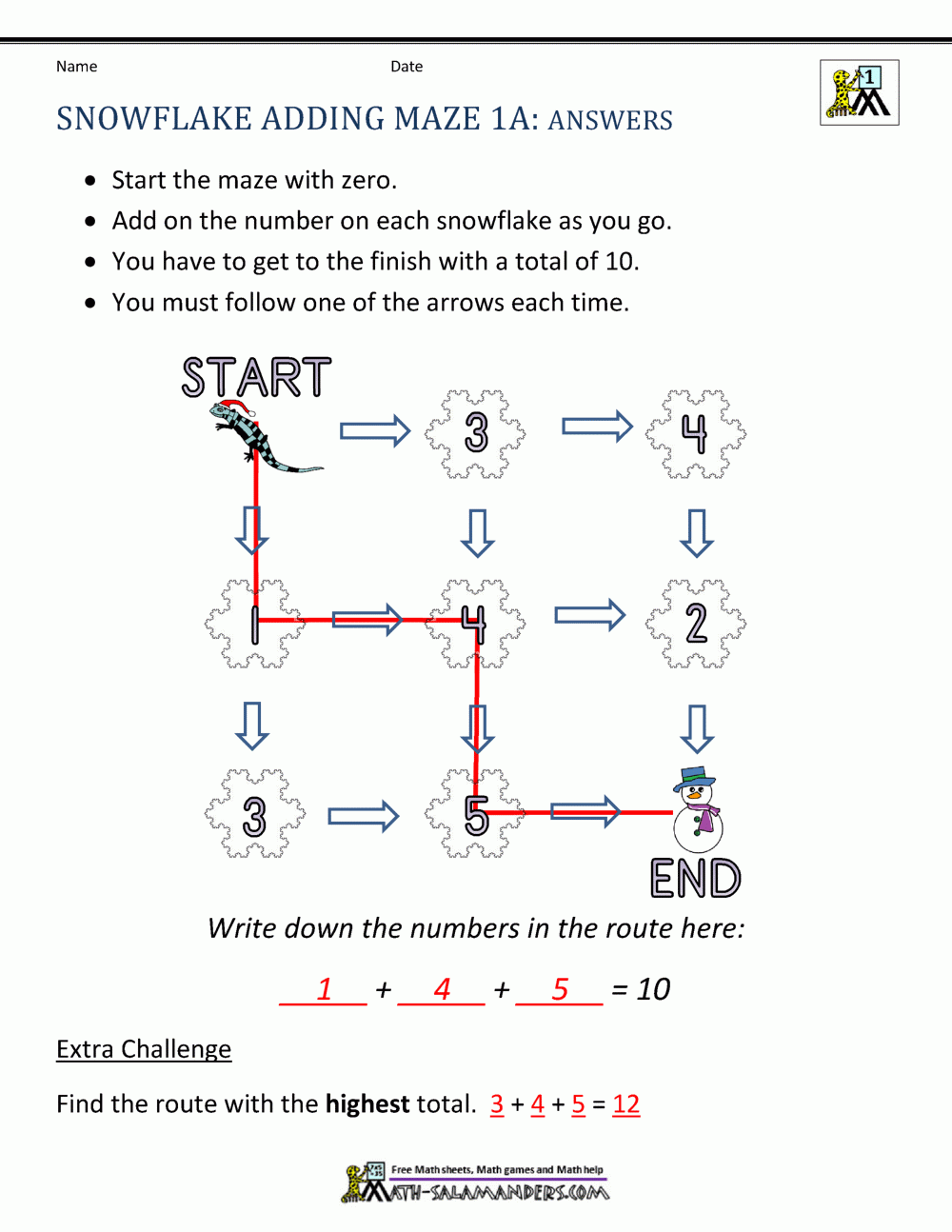 Name Date

1

SNOWFLAKE ADDING MAZE 1A: ANSWERS

- Start the maze with zero.
- Add on the number on each snowflake as you go.
- You have to get to the finish with a total of 10.
- You must follow one of the arrows each time.

START

3 4

1 4 2

3 5

END

Write down the numbers in the route here:

1 + 4 + 5 = 10

Extra Challenge

Find the route with the **highest** total. 3 + 4 + 5 = 12

Free Math sheets, Math games and Math help
MATH-SALAMANDERS.COM